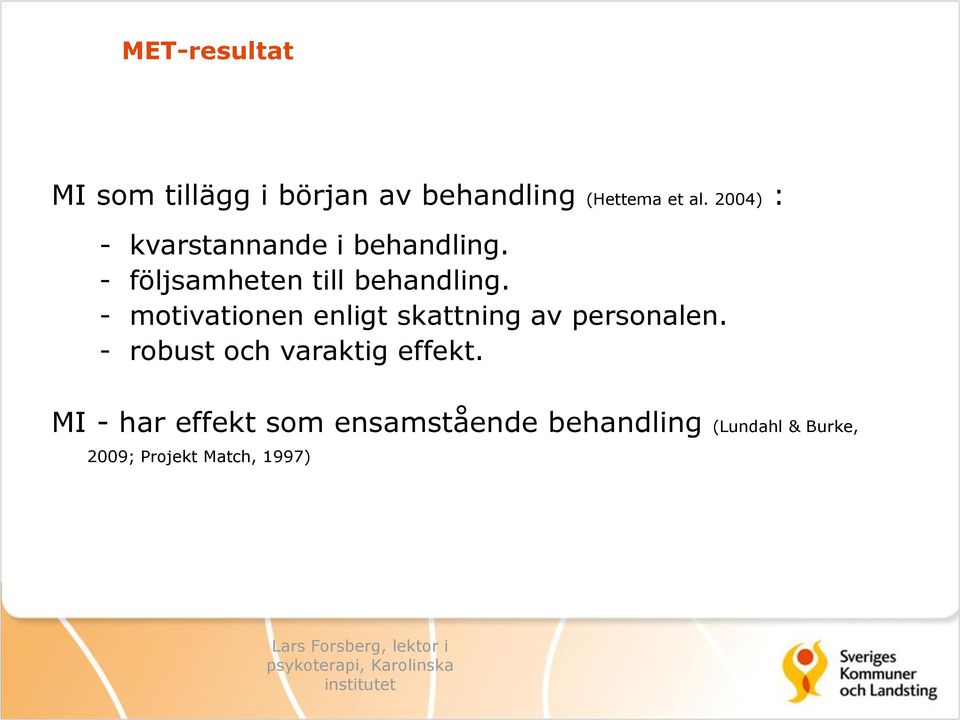 MET-resultat

MI som tillägg i början av behandling (Hettema et al. 2004) :

- kvarstannande i behandling.
- följsamheten till behandling.
- motivationen enligt skattning av personalen.
- robust och varaktig effekt.

MI - har effekt som ensamstående behandling (Lundahl & Burke, 2009; Projekt Match, 1997)

Lars Forsberg, lektor i psykoterapi, Karolinska institutet

Sveriges Kommuner och Landsting